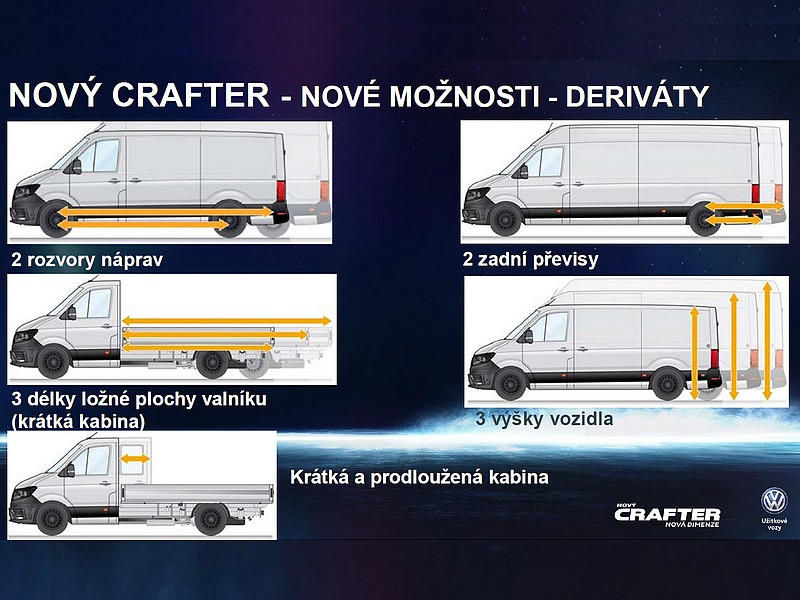 NOVÝ CRAFTER - NOVÉ MOŽNOSTI - DERIVÁTY

2 rozvory náprav

2 zadní převisy

3 délky ložné plochy valníku (krátká kabina)

3 výšky vozidla

Krátká a prodloužená kabina

NOVÝ CRAFTER NOVÁ DIMENZE

Užitkové vozy